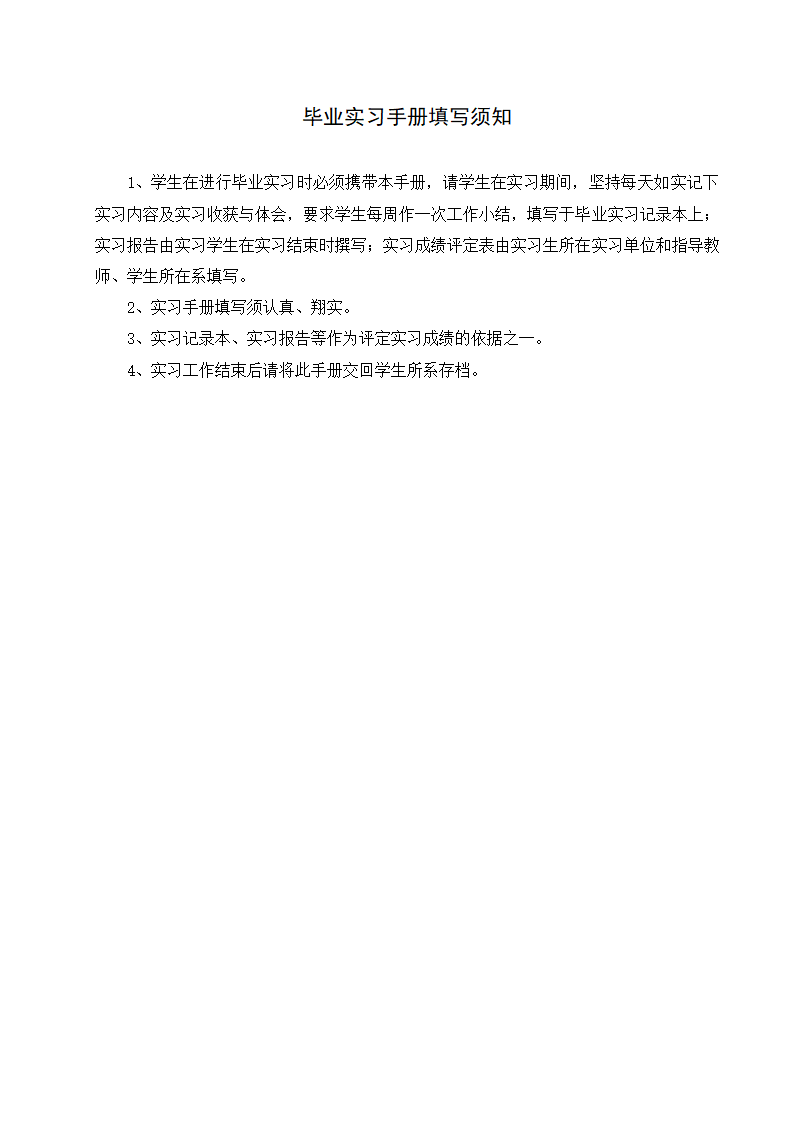 毕业实习手册填写须知

1、学生在进行毕业实习时必须携带本手册，请学生在实习期间，坚持每天如实记下实习内容及实习收获与体会，要求学生每周作一次工作小结，填写于毕业实习记录本上；实习报告由实习学生在实习结束时撰写；实习成绩评定表由实习生所在实习单位和指导教师、学生所在系填写。

2、实习手册填写须认真、翔实。

3、实习记录本、实习报告等作为评定实习成绩的依据之一。

4、实习工作结束后请将此手册交回学生所系存档。